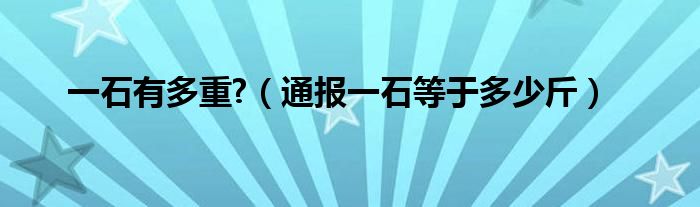 一石有多重?（通报一石等于多少斤）